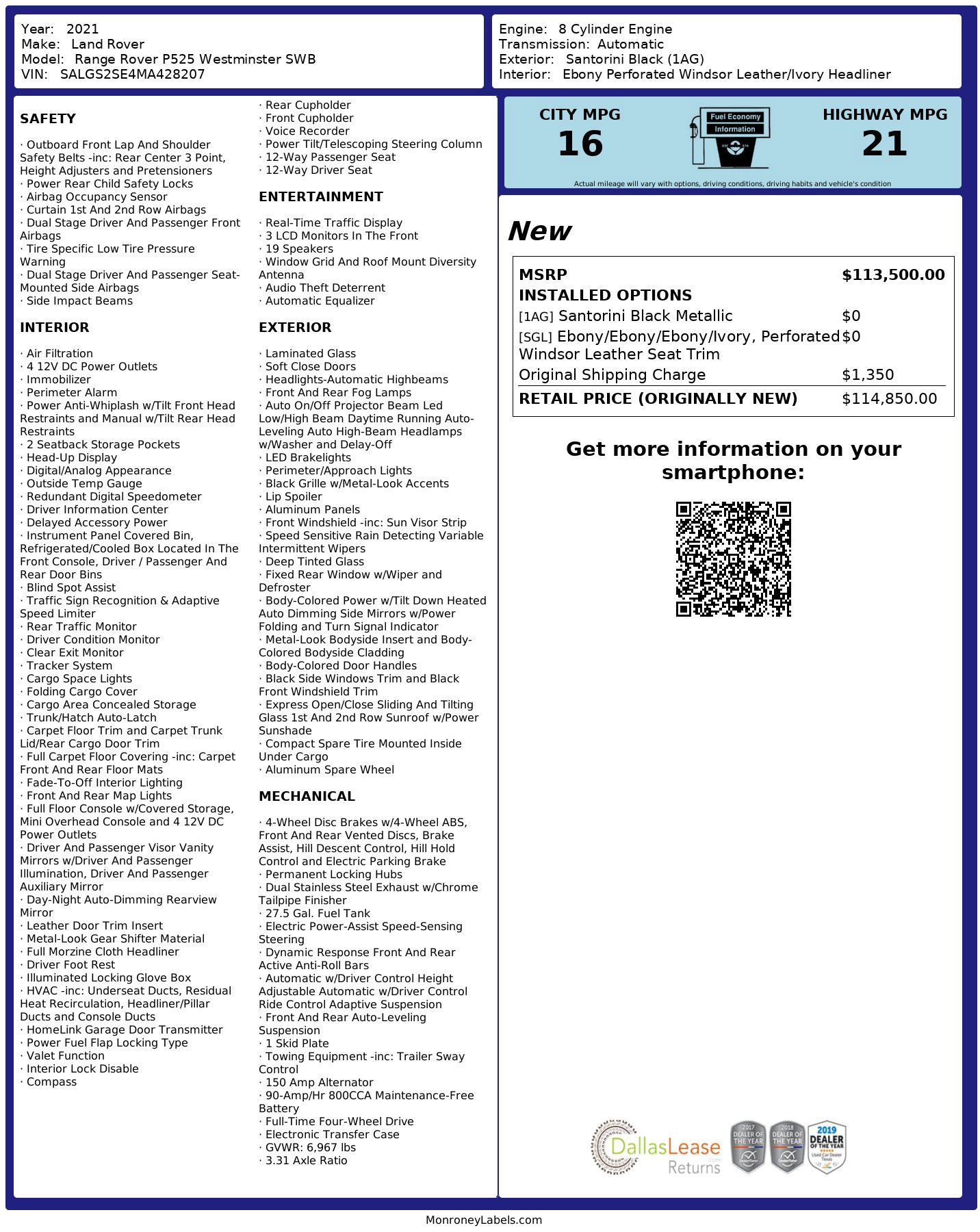 Year: 2021
Make: Land Rover
Model: Range Rover P525 Westminster SWB
VIN: SALGS2SE4MA428207

Engine: 8 Cylinder Engine
Transmission: Automatic
Exterior: Santorini Black (1AG)
Interior: Ebony Perforated Windsor Leather/Ivory Headliner

SAFETY

· Outboard Front Lap And Shoulder Safety Belts -inc: Rear Center 3 Point, Height Adjusters and Pretensioners
· Power Rear Child Safety Locks
· Airbag Occupancy Sensor
· Curtain 1st And 2nd Row Airbags
· Dual Stage Driver And Passenger Front Airbags
· Tire Specific Low Tire Pressure Warning
· Dual Stage Driver And Passenger Seat-Mounted Side Airbags
· Side Impact Beams

INTERIOR

· Air Filtration
· 4 12V DC Power Outlets
· Immobilizer
· Perimeter Alarm
· Power Anti-Whiplash w/Tilt Front Head Restraints and Manual w/Tilt Rear Head Restraints
· 2 Seatback Storage Pockets
· Head-Up Display
· Digital/Analog Appearance
· Outside Temp Gauge
· Redundant Digital Speedometer
· Driver Information Center
· Delayed Accessory Power
· Instrument Panel Covered Bin, Refrigerated/Cooled Box Located In The Front Console, Driver / Passenger And Rear Door Bins
· Blind Spot Assist
· Traffic Sign Recognition & Adaptive Speed Limiter
· Rear Traffic Monitor
· Driver Condition Monitor
· Clear Exit Monitor
· Tracker System
· Cargo Space Lights
· Folding Cargo Cover
· Cargo Area Concealed Storage
· Trunk/Hatch Auto-Latch
· Carpet Floor Trim and Carpet Trunk Lid/Rear Cargo Door Trim
· Full Carpet Floor Covering -inc: Carpet Front And Rear Floor Mats
· Fade-To-Off Interior Lighting
· Front And Rear Map Lights
· Full Floor Console w/Covered Storage, Mini Overhead Console and 4 12V DC Power Outlets
· Driver And Passenger Visor Vanity Mirrors w/Driver And Passenger Illumination, Driver And Passenger Auxiliary Mirror
· Day-Night Auto-Dimming Rearview Mirror
· Leather Door Trim Insert
· Metal-Look Gear Shifter Material
· Full Morzine Cloth Headliner
· Driver Foot Rest
· Illuminated Locking Glove Box
· HVAC -inc: Underseat Ducts, Residual Heat Recirculation, Headliner/Pillar Ducts and Console Ducts
· HomeLink Garage Door Transmitter
· Power Fuel Flap Locking Type
· Valet Function
· Interior Lock Disable
· Compass

· Rear Cupholder
· Front Cupholder
· Voice Recorder
· Power Tilt/Telescoping Steering Column
· 12-Way Passenger Seat
· 12-Way Driver Seat

ENTERTAINMENT

· Real-Time Traffic Display
· 3 LCD Monitors In The Front
· 19 Speakers
· Window Grid And Roof Mount Diversity Antenna
· Audio Theft Deterrent
· Automatic Equalizer

EXTERIOR

· Laminated Glass
· Soft Close Doors
· Headlights-Automatic Highbeams
· Front And Rear Fog Lamps
· Auto On/Off Projector Beam Led Low/High Beam Daytime Running Auto-Leveling Auto High-Beam Headlamps w/Washer and Delay-Off
· LED Brakelights
· Perimeter/Approach Lights
· Black Grille w/Metal-Look Accents
· Lip Spoiler
· Aluminum Panels
· Front Windshield -inc: Sun Visor Strip
· Speed Sensitive Rain Detecting Variable Intermittent Wipers
· Deep Tinted Glass
· Fixed Rear Window w/Wiper and Defroster
· Body-Colored Power w/Tilt Down Heated Auto Dimming Side Mirrors w/Power Folding and Turn Signal Indicator
· Metal-Look Bodyside Insert and Body-Colored Bodyside Cladding
· Body-Colored Door Handles
· Black Side Windows Trim and Black Front Windshield Trim
· Express Open/Close Sliding And Tilting Glass 1st And 2nd Row Sunroof w/Power Sunshade
· Compact Spare Tire Mounted Inside Under Cargo
· Aluminum Spare Wheel

MECHANICAL

· 4-Wheel Disc Brakes w/4-Wheel ABS, Front And Rear Vented Discs, Brake Assist, Hill Descent Control, Hill Hold Control and Electric Parking Brake
· Permanent Locking Hubs
· Dual Stainless Steel Exhaust w/Chrome Tailpipe Finisher
· 27.5 Gal. Fuel Tank
· Electric Power-Assist Speed-Sensing Steering
· Dynamic Response Front And Rear Active Anti-Roll Bars
· Automatic w/Driver Control Height Adjustable Automatic w/Driver Control Ride Control Adaptive Suspension
· Front And Rear Auto-Leveling Suspension
· 1 Skid Plate
· Towing Equipment -inc: Trailer Sway Control
· 150 Amp Alternator
· 90-Amp/Hr 800CCA Maintenance-Free Battery
· Full-Time Four-Wheel Drive
· Electronic Transfer Case
· GVWR: 6,967 lbs
· 3.31 Axle Ratio

CITY MPG
16
Fuel Economy Information
HIGHWAY MPG
21
Actual mileage will vary with options, driving conditions, driving habits and vehicle's condition

New

| MSRP | $113,500.00 |
|---|---|
| INSTALLED OPTIONS | |
| [1AG] Santorini Black Metallic | $0 |
| [SGL] Ebony/Ebony/Ebony/Ivory, Perforated Windsor Leather Seat Trim | $0 |
| Original Shipping Charge | $1,350 |
| RETAIL PRICE (ORIGINALLY NEW) | $114,850.00 |

Get more information on your smartphone:

DallasLease Returns
2017 DEALER OF THE YEAR
2018 DEALER OF THE YEAR
2019 DEALER OF THE YEAR Used Car Dealer Texas

MonroneyLabels.com